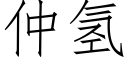 仲氢